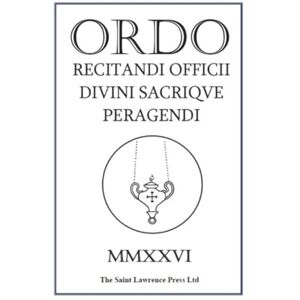 ORDO
RECITANDI OFFICII DIVINI SACRIQVE PERAGENDI

MMXXVI

The Saint Lawrence Press Ltd